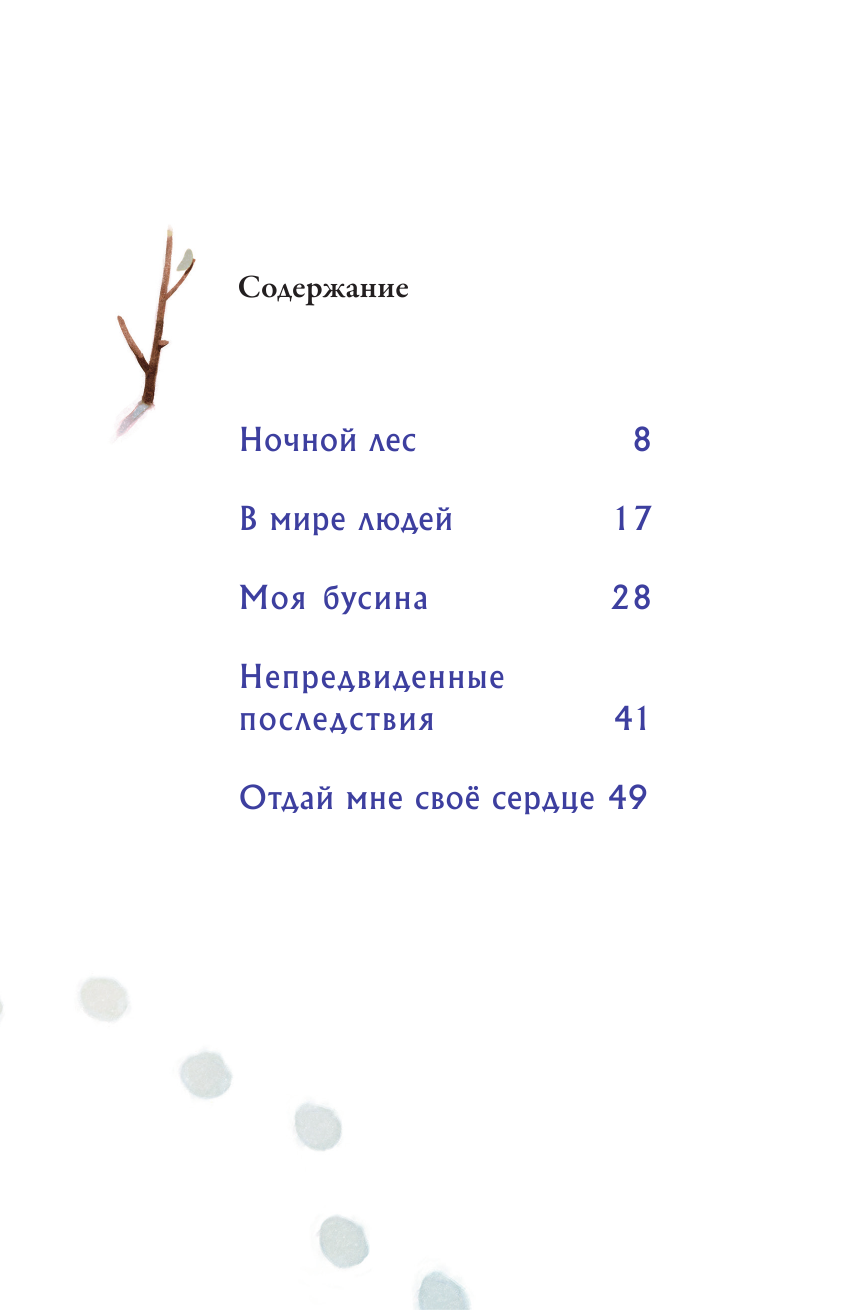 Содержание

Ночной лес 8

В мире людей 17

Моя бусина 28

Непредвиденные последствия 41

Отдай мне своё сердце 49